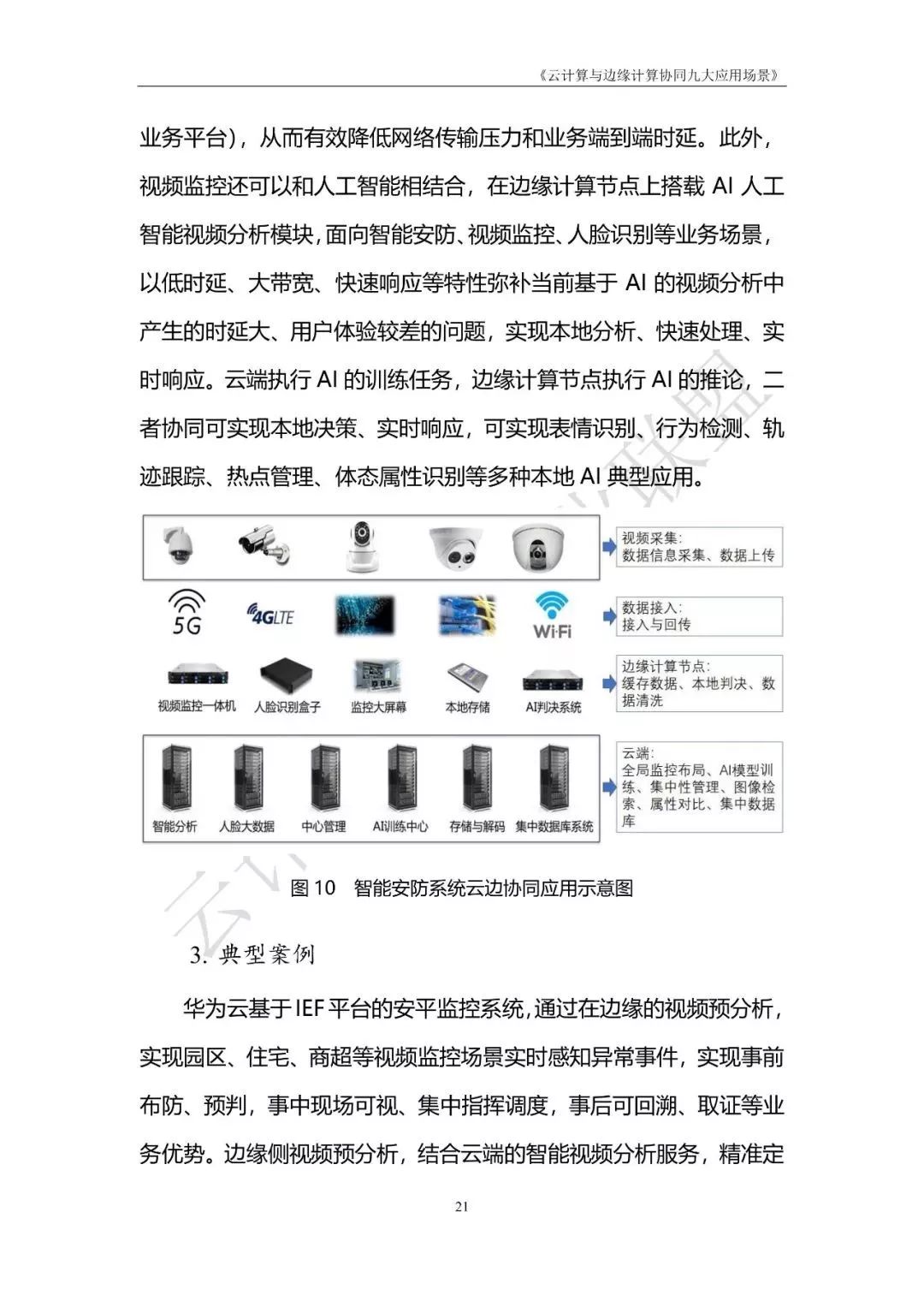 《云计算与边缘计算协同九大应用场景》

业务平台），从而有效降低网络传输压力和业务端到端时延。此外，视频监控还可以和人工智能相结合，在边缘计算节点上搭载 AI 人工智能视频分析模块，面向智能安防、视频监控、人脸识别等业务场景，以低时延、大带宽、快速响应等特性弥补当前基于 AI 的视频分析中产生的时延大、用户体验较差的问题，实现本地分析、快速处理、实时响应。云端执行 AI 的训练任务，边缘计算节点执行 AI 的推论，二者协同可实现本地决策、实时响应，可实现表情识别、行为检测、轨迹跟踪、热点管理、体态属性识别等多种本地 AI 典型应用。

视频采集：
数据信息采集、数据上传

5G 4GLTE Wi-Fi

数据接入：
接入与回传

视频监控一体机 人脸识别盒子 监控大屏幕 本地存储 AI判决系统

边缘计算节点：
缓存数据、本地判决、数据清洗

智能分析 人脸大数据 中心管理 AI训练中心 存储与解码 集中数据库系统

云端：
全局监控布局、AI模型训练、集中性管理、图像检索、属性对比、集中数据库

图 10 智能安防系统云边协同应用示意图

3. 典型案例

华为云基于IEF平台的安平监控系统，通过在边缘的视频预分析，实现园区、住宅、商超等视频监控场景实时感知异常事件，实现事前布防、预判，事中现场可视、集中指挥调度，事后可回溯、取证等业务优势。边缘侧视频预分析，结合云端的智能视频分析服务，精准定

21